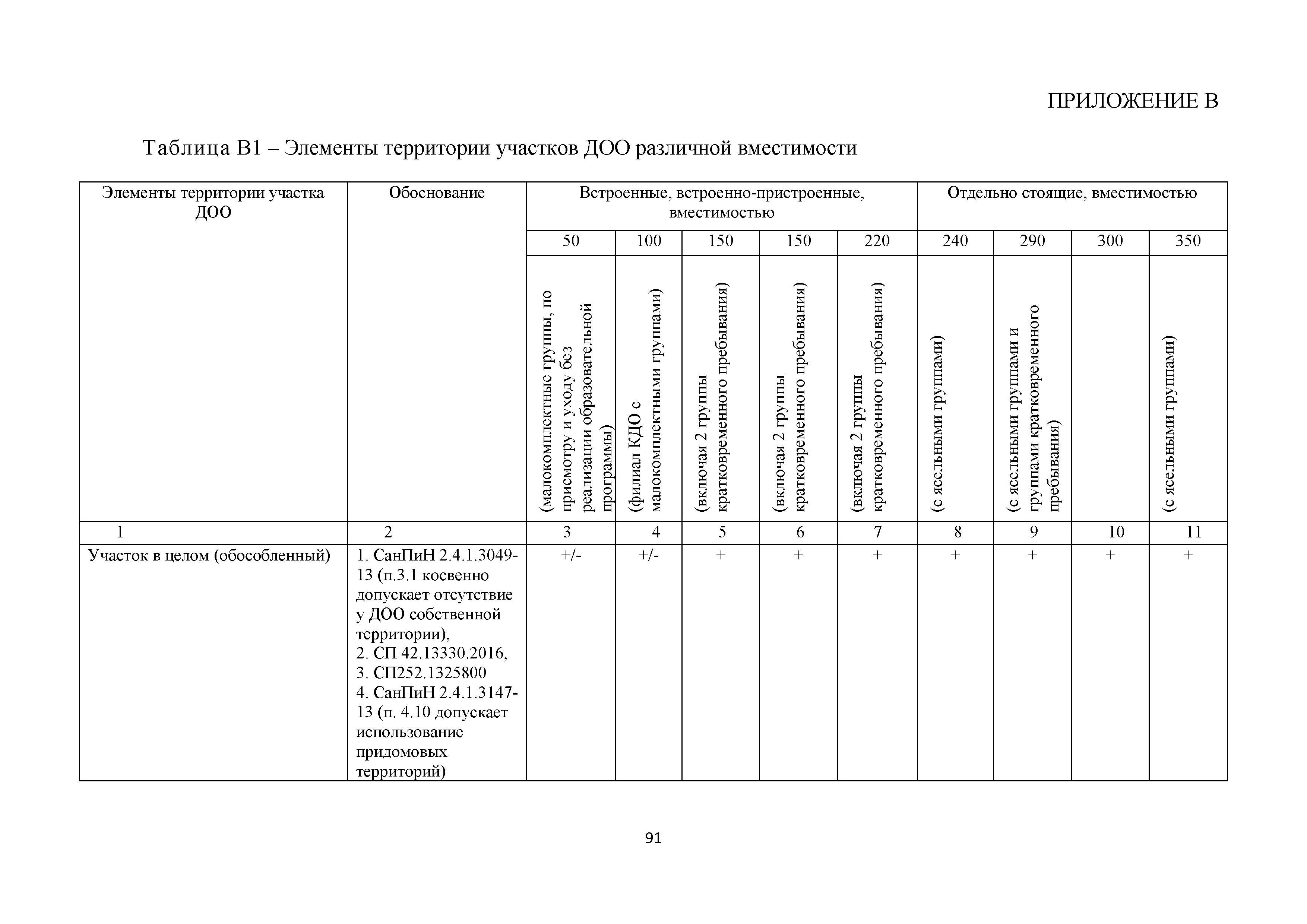 ПРИЛОЖЕНИЕ В

Таблица В1 – Элементы территории участков ДОО различной вместимости

| Элементы территории участка ДОО | Обоснование | Встроенные, встроенно-пристроенные, вместимостью | | | | | Отдельно стоящие, вместимостью | | | |
|---|---|---|---|---|---|---|---|---|---|---|
| | | 50 | 100 | 150 | 150 | 220 | 240 | 290 | 300 | 350 |
| | | (малокомплектные группы, по присмотру и уходу без реализации образовательной программы) | (филиал КДО с малокомплектными группами) | (включая 2 группы кратковременного пребывания) | (включая 2 группы кратковременного пребывания) | (включая 2 группы кратковременного пребывания) | (с ясельными группами) | (с ясельными группами и группами кратковременного пребывания) | | (с ясельными группами) |
| 1 | 2 | 3 | 4 | 5 | 6 | 7 | 8 | 9 | 10 | 11 |
| Участок в целом (обособленный) | 1. СанПиН 2.4.1.3049-13 (п.3.1 косвенно допускает отсутствие у ДОО собственной территории), 2. СП 42.13330.2016, 3. СП252.1325800 4. СанПиН 2.4.1.3147-13 (п. 4.10 допускает использование придомовых территорий) | +/- | +/- | + | + | + | + | + | + | + |

91